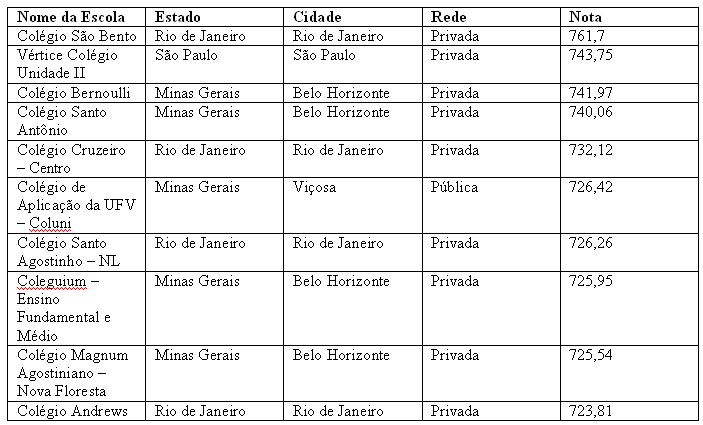 | Nome da Escola | Estado | Cidade | Rede | Nota |
|---|---|---|---|---|
| Colégio São Bento | Rio de Janeiro | Rio de Janeiro | Privada | 761,7 |
| Vértice Colégio Unidade II | São Paulo | São Paulo | Privada | 743,75 |
| Colégio Bernoulli | Minas Gerais | Belo Horizonte | Privada | 741,97 |
| Colégio Santo Antônio | Minas Gerais | Belo Horizonte | Privada | 740,06 |
| Colégio Cruzeiro – Centro | Rio de Janeiro | Rio de Janeiro | Privada | 732,12 |
| Colégio de Aplicação da UFV – Coluni | Minas Gerais | Viçosa | Pública | 726,42 |
| Colégio Santo Agostinho – NL | Rio de Janeiro | Rio de Janeiro | Privada | 726,26 |
| Coleguium – Ensino Fundamental e Médio | Minas Gerais | Belo Horizonte | Privada | 725,95 |
| Colégio Magnum Agostiniano – Nova Floresta | Minas Gerais | Belo Horizonte | Privada | 725,54 |
| Colégio Andrews | Rio de Janeiro | Rio de Janeiro | Privada | 723,81 |